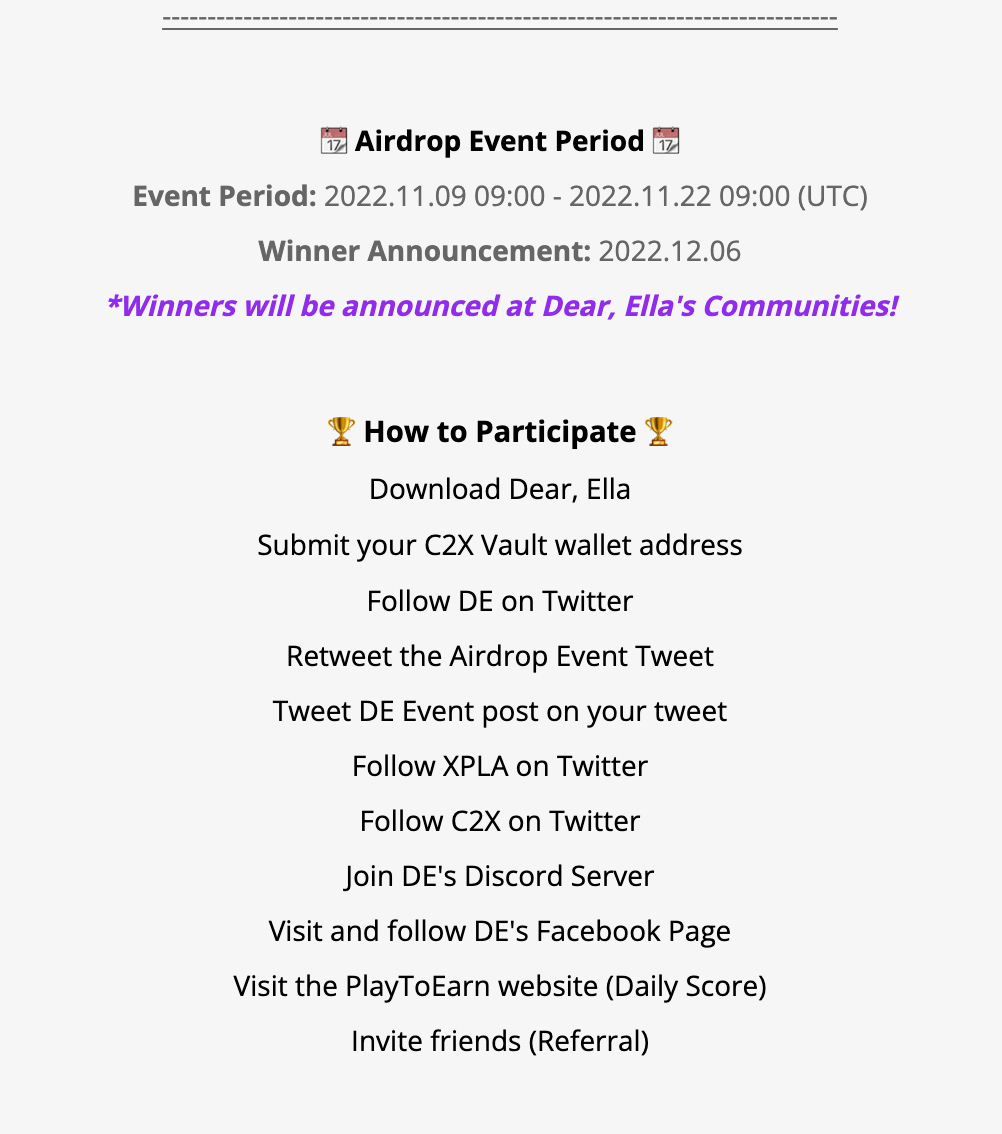 ------------------------------------------------------------------------

📆 Airdrop Event Period 📆

Event Period: 2022.11.09 09:00 - 2022.11.22 09:00 (UTC)

Winner Announcement: 2022.12.06

*Winners will be announced at Dear, Ella's Communities!

🏆 How to Participate 🏆

Download Dear, Ella

Submit your C2X Vault wallet address

Follow DE on Twitter

Retweet the Airdrop Event Tweet

Tweet DE Event post on your tweet

Follow XPLA on Twitter

Follow C2X on Twitter

Join DE's Discord Server

Visit and follow DE's Facebook Page

Visit the PlayToEarn website (Daily Score)

Invite friends (Referral)